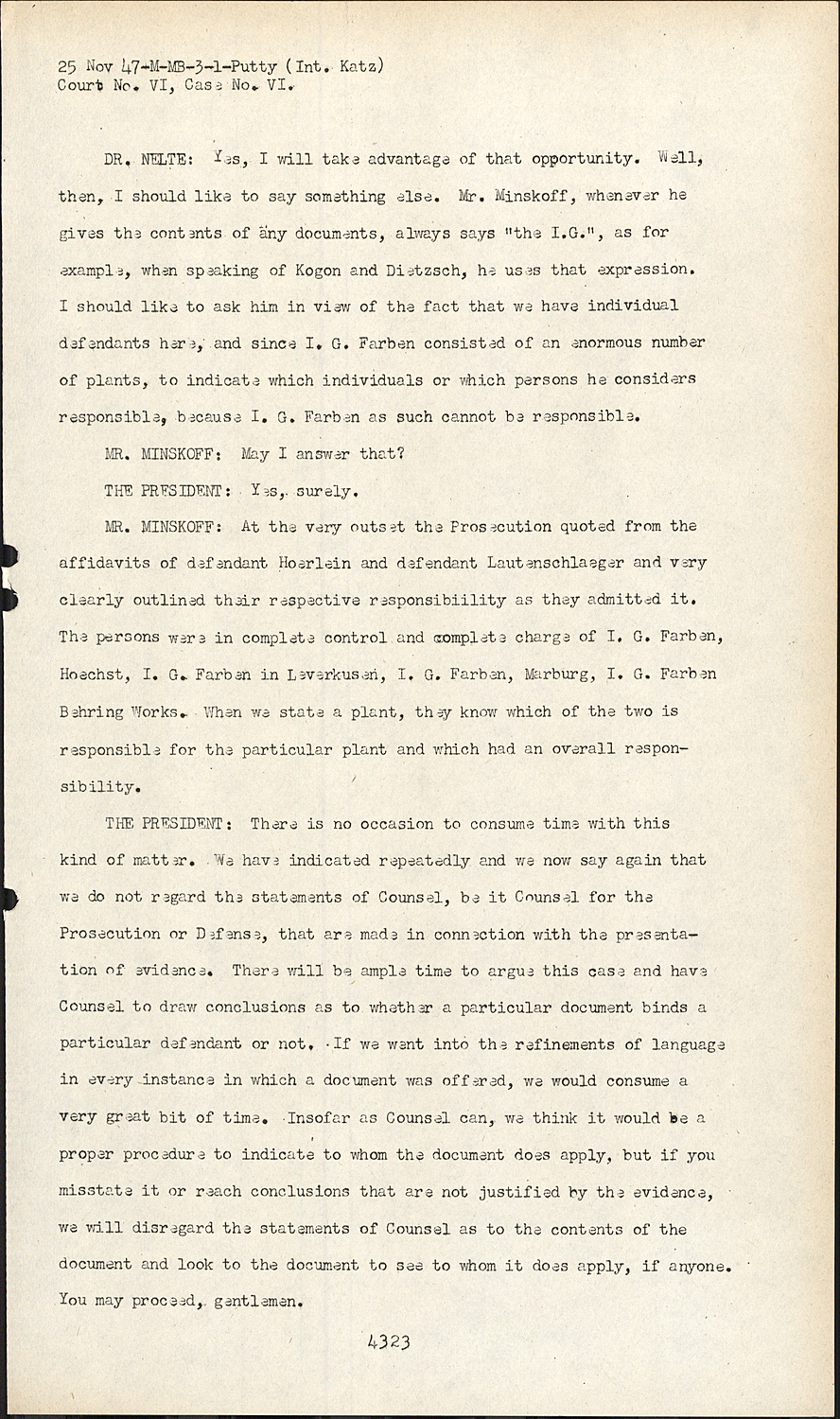 25 Nov 47-M-MB-3-1-Putty (Int. Katz)
Court No. VI, Case No. VI.

DR. NELTE: Yes, I will take advantage of that opportunity. Well, then, I should like to say something else. Mr. Minskoff, whenever he gives the contents of any documents, always says "the I.G.", as for example, when speaking of Kogon and Dietzsch, he uses that expression. I should like to ask him in view of the fact that we have individual defendants here, and since I. G. Farben consisted of an enormous number of plants, to indicate which individuals or which persons he considers responsible, because I. G. Farben as such cannot be responsible.

MR. MINSKOFF: May I answer that?

THE PRESIDENT: Yes, surely.

MR. MINSKOFF: At the very outset the Prosecution quoted from the affidavits of defendant Hoerlein and defendant Lautenschlaeger and very clearly outlined their respective responsibiility as they admitted it. The persons were in complete control and complete charge of I. G. Farben, Hoechst, I. G. Farben in Leverkusen, I. G. Farben, Marburg, I. G. Farben Behring Works. When we state a plant, they know which of the two is responsible for the particular plant and which had an overall responsibility.

THE PRESIDENT: There is no occasion to consume time with this kind of matter. We have indicated repeatedly and we now say again that we do not regard the statements of Counsel, be it Counsel for the Prosecution or Defense, that are made in connection with the presentation of evidence. There will be ample time to argue this case and have Counsel to draw conclusions as to whether a particular document binds a particular defendant or not. If we went into the refinements of language in every instance in which a document was offered, we would consume a very great bit of time. Insofar as Counsel can, we think it would be a proper procedure to indicate to whom the document does apply, but if you misstate it or reach conclusions that are not justified by the evidence, we will disregard the statements of Counsel as to the contents of the document and look to the document to see to whom it does apply, if anyone. You may proceed, gentlemen.

4323